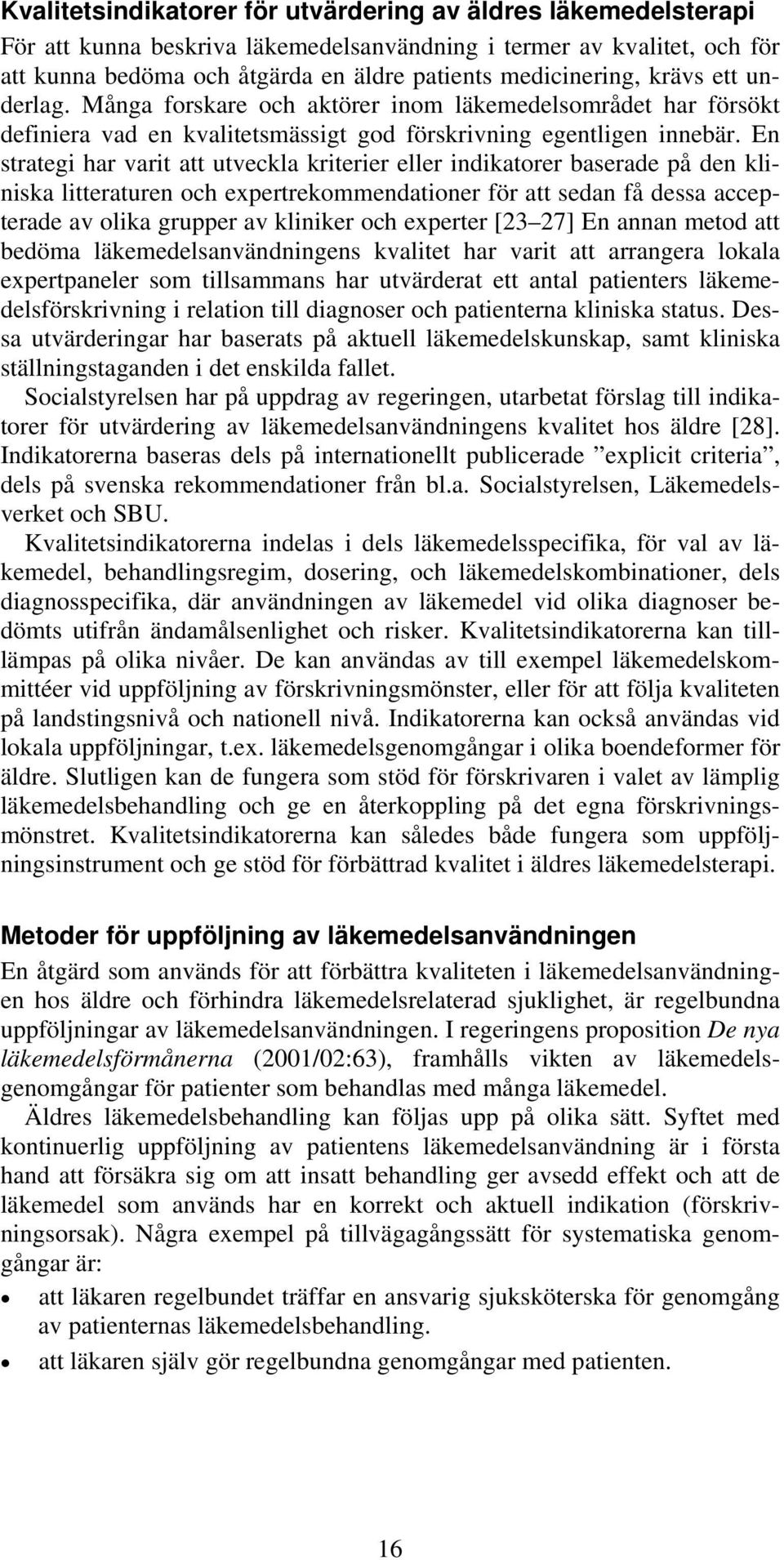 Kvalitetsindikatorer för utvärdering av äldres läkemedelsterapi

För att kunna beskriva läkemedelsanvändning i termer av kvalitet, och för att kunna bedöma och åtgärda en äldre patients medicinering, krävs ett underlag. Många forskare och aktörer inom läkemedelsområdet har försökt definiera vad en kvalitetsmässigt god förskrivning egentligen innebär. En strategi har varit att utveckla kriterier eller indikatorer baserade på den kliniska litteraturen och expertrekommendationer för att sedan få dessa accepterade av olika grupper av kliniker och experter [23 27] En annan metod att bedöma läkemedelsanvändningens kvalitet har varit att arrangera lokala expertpaneler som tillsammans har utvärderat ett antal patienters läkemedelsförskrivning i relation till diagnoser och patienterna kliniska status. Dessa utvärderingar har baserats på aktuell läkemedelskunskap, samt kliniska ställningstaganden i det enskilda fallet.

Socialstyrelsen har på uppdrag av regeringen, utarbetat förslag till indikatorer för utvärdering av läkemedelsanvändningens kvalitet hos äldre [28]. Indikatorerna baseras dels på internationellt publicerade ”explicit criteria”, dels på svenska rekommendationer från bl.a. Socialstyrelsen, Läkemedelsverket och SBU.

Kvalitetsindikatorerna indelas i dels läkemedelsspecifika, för val av läkemedel, behandlingsregim, dosering, och läkemedelskombinationer, dels diagnosspecifika, där användningen av läkemedel vid olika diagnoser bedömts utifrån ändamålsenlighet och risker. Kvalitetsindikatorerna kan tillämpas på olika nivåer. De kan användas av till exempel läkemedelskommittéer vid uppföljning av förskrivningsmönster, eller för att följa kvaliteten på landstingsnivå och nationell nivå. Indikatorerna kan också användas vid lokala uppföljningar, t.ex. läkemedelsgenomgångar i olika boendeformer för äldre. Slutligen kan de fungera som stöd för förskrivaren i valet av lämplig läkemedelsbehandling och ge en återkoppling på det egna förskrivningsmönstret. Kvalitetsindikatorerna kan således både fungera som uppföljningsinstrument och ge stöd för förbättrad kvalitet i äldres läkemedelsterapi.

Metoder för uppföljning av läkemedelsanvändningen

En åtgärd som används för att förbättra kvaliteten i läkemedelsanvändningen hos äldre och förhindra läkemedelsrelaterad sjuklighet, är regelbundna uppföljningar av läkemedelsanvändningen. I regeringens proposition De nya läkemedelsförmånerna (2001/02:63), framhålls vikten av läkemedelsgenomgångar för patienter som behandlas med många läkemedel.

Äldres läkemedelsbehandling kan följas upp på olika sätt. Syftet med kontinuerlig uppföljning av patientens läkemedelsanvändning är i första hand att försäkra sig om att insatt behandling ger avsedd effekt och att de läkemedel som används har en korrekt och aktuell indikation (förskrivningsorsak). Några exempel på tillvägagångssätt för systematiska genomgångar är:

• att läkaren regelbundet träffar en ansvarig sjuksköterska för genomgång av patienternas läkemedelsbehandling.
• att läkaren själv gör regelbundna genomgångar med patienten.

16